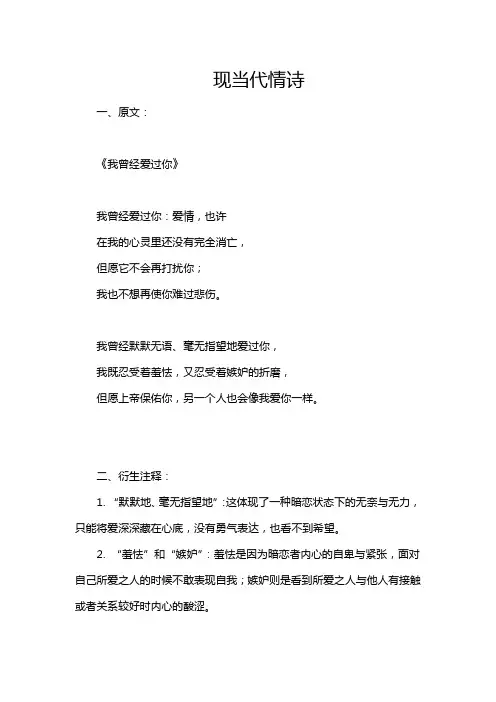 现当代情诗

一、原文：

《我曾经爱过你》

我曾经爱过你：爱情，也许
在我的心灵里还没有完全消亡，
但愿它不会再打扰你；
我也不想再使你难过悲伤。

我曾经默默无语、毫无指望地爱过你，
我既忍受着羞怯，又忍受着嫉妒的折磨，
但愿上帝保佑你，另一个人也会像我爱你一样。

二、衍生注释：

1. “默默地、毫无指望地”：这体现了一种暗恋状态下的无奈与无力，只能将爱深深藏在心底，没有勇气表达，也看不到希望。

2. “羞怯”和“嫉妒”：羞怯是因为暗恋者内心的自卑与紧张，面对自己所爱之人的时候不敢表现自我；嫉妒则是看到所爱之人与他人有接触或者关系较好时内心的酸涩。